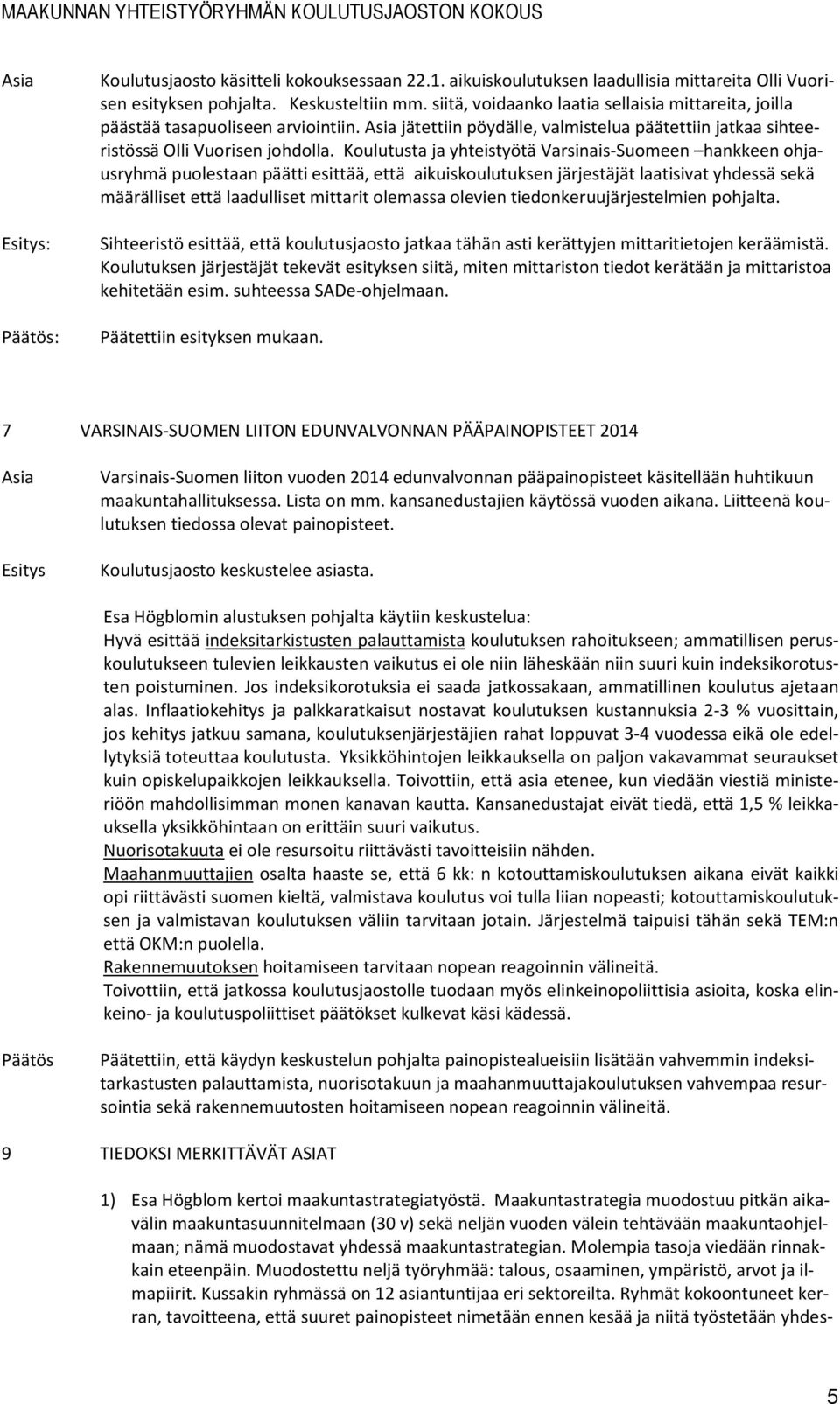 MAAKUNNAN YHTEISTYÖRYHMÄN KOULUTUSJAOSTON KOKOUS

Asia

Koulutusjaosto käsitteli kokouksessaan 22.1. aikuiskoulutuksen laadullisia mittareita Olli Vuorisen esityksen pohjalta. Keskusteltiin mm. siitä, voidaanko laatia sellaisia mittareita, joilla päästää tasapuoliseen arviointiin. Asia jätettiin pöydälle, valmistelua päätettiin jatkaa sihteeristössä Olli Vuorisen johdolla. Koulutusta ja yhteistyötä Varsinais-Suomeen –hankkeen ohjausryhmä puolestaan päätti esittää, että aikuiskoulutuksen järjestäjät laatisivat yhdessä sekä määrälliset että laadulliset mittarit olemassa olevien tiedonkeruujärjestelmien pohjalta.

Esitys:

Sihteeristö esittää, että koulutusjaosto jatkaa tähän asti kerättyjen mittaritietojen keräämistä. Koulutuksen järjestäjät tekevät esityksen siitä, miten mittariston tiedot kerätään ja mittaristoa kehitetään esim. suhteessa SADe-ohjelmaan.

Päätös:

Päätettiin esityksen mukaan.

7 VARSINAIS-SUOMEN LIITON EDUNVALVONNAN PÄÄPAINOPISTEET 2014

Asia

Varsinais-Suomen liiton vuoden 2014 edunvalvonnan pääpainopisteet käsitellään huhtikuun maakuntahallituksessa. Lista on mm. kansanedustajien käytössä vuoden aikana. Liitteenä koulutuksen tiedossa olevat painopisteet.

Esitys

Koulutusjaosto keskustelee asiasta.

Esa Högblomin alustuksen pohjalta käytiin keskustelua:
Hyvä esittää indeksitarkistusten palauttamista koulutuksen rahoitukseen; ammatillisen peruskoulutukseen tulevien leikkausten vaikutus ei ole niin läheskään niin suuri kuin indeksikorotusten poistuminen. Jos indeksikorotuksia ei saada jatkossakaan, ammatillinen koulutus ajetaan alas. Inflaatiokehitys ja palkkaratkaisut nostavat koulutuksen kustannuksia 2-3 % vuosittain, jos kehitys jatkuu samana, koulutuksenjärjestäjien rahat loppuvat 3-4 vuodessa eikä ole edellytyksiä toteuttaa koulutusta. Yksikköhintojen leikkauksella on paljon vakavammat seuraukset kuin opiskelupaikkojen leikkauksella. Toivottiin, että asia etenee, kun viedään viestiä ministeriöön mahdollisimman monen kanavan kautta. Kansanedustajat eivät tiedä, että 1,5 % leikkauksella yksikköhintaan on erittäin suuri vaikutus.
Nuorisotakuuta ei ole resursoitu riittävästi tavoitteisiin nähden.
Maahanmuuttajien osalta haaste se, että 6 kk: n kotouttamiskoulutuksen aikana eivät kaikki opi riittävästi suomen kieltä, valmistava koulutus voi tulla liian nopeasti; kotouttamiskoulutuksen ja valmistavan koulutuksen väliin tarvitaan jotain. Järjestelmä taipuisi tähän sekä TEM:n että OKM:n puolella.
Rakennemuutoksen hoitamiseen tarvitaan nopean reagoinnin välineitä.
Toivottiin, että jatkossa koulutusjaostolle tuodaan myös elinkeinopoliittisia asioita, koska elinkeino- ja koulutuspoliittiset päätökset kulkevat käsi kädessä.

Päätös

Päätettiin, että käydyn keskustelun pohjalta painopistealueisiin lisätään vahvemmin indeksitarkastusten palauttamista, nuorisotakuun ja maahanmuuttajakoulutuksen vahvempaa resursointia sekä rakennemuutosten hoitamiseen nopean reagoinnin välineitä.

9 TIEDOKSI MERKITTÄVÄT ASIAT

1) Esa Högblom kertoi maakuntastrategiatyöstä. Maakuntastrategia muodostuu pitkän aikavälin maakuntasuunnitelmaan (30 v) sekä neljän vuoden välein tehtävään maakuntaohjelmaan; nämä muodostavat yhdessä maakuntastrategian. Molempia tasoja viedään rinnakkain eteenpäin. Muodostettu neljä työryhmää: talous, osaaminen, ympäristö, arvot ja ilmapiirit. Kussakin ryhmässä on 12 asiantuntijaa eri sektoreilta. Ryhmät kokoontuneet kerran, tavoitteena, että suuret painopisteet nimetään ennen kesää ja niitä työstetään yhdes-

5